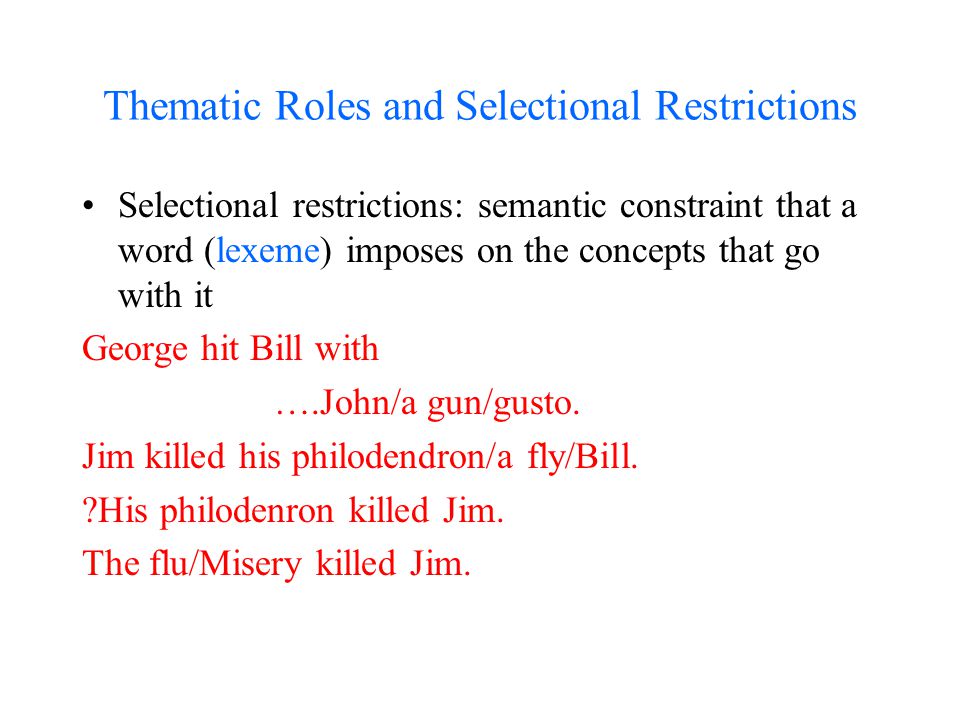 Thematic Roles and Selectional Restrictions

• Selectional restrictions: semantic constraint that a word (lexeme) imposes on the concepts that go with it

George hit Bill with

….John/a gun/gusto.

Jim killed his philodendron/a fly/Bill.

?His philodenron killed Jim.

The flu/Misery killed Jim.